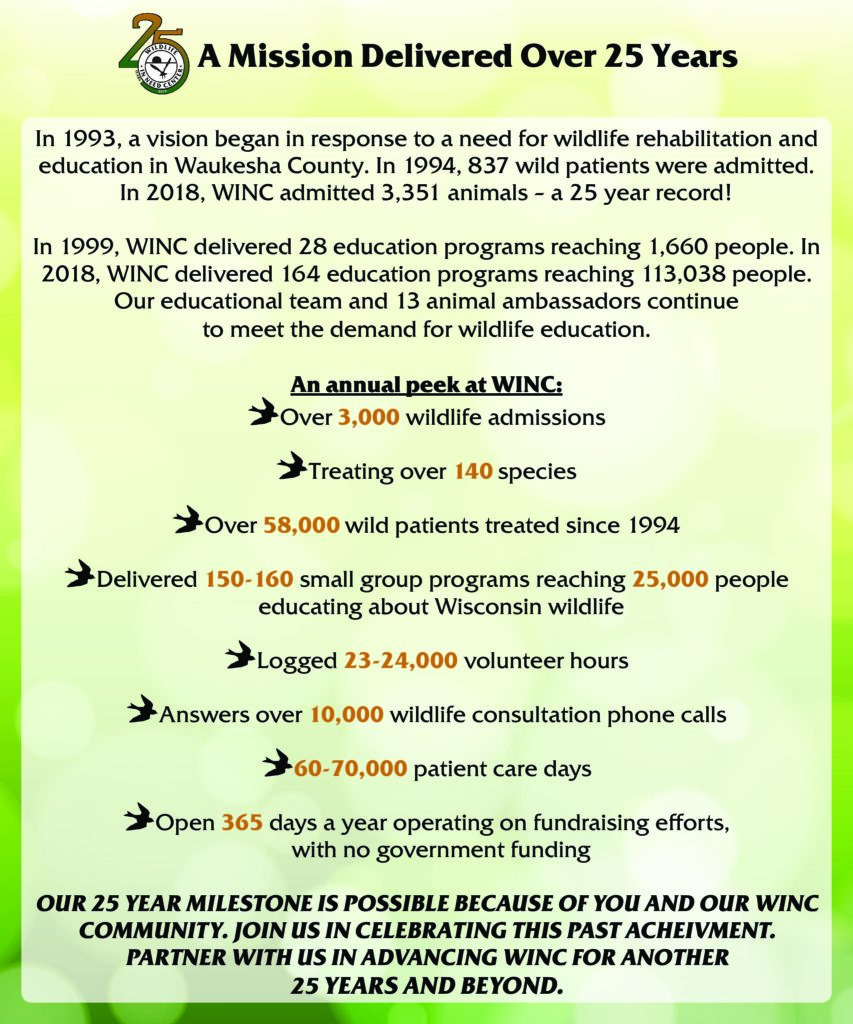 25 WILDLIFE IN NEED CENTER

A Mission Delivered Over 25 Years

In 1993, a vision began in response to a need for wildlife rehabilitation and education in Waukesha County. In 1994, 837 wild patients were admitted. In 2018, WINC admitted 3,351 animals - a 25 year record!

In 1999, WINC delivered 28 education programs reaching 1,660 people. In 2018, WINC delivered 164 education programs reaching 113,038 people. Our educational team and 13 animal ambassadors continue to meet the demand for wildlife education.

An annual peek at WINC:

Over 3,000 wildlife admissions

Treating over 140 species

Over 58,000 wild patients treated since 1994

Delivered 150-160 small group programs reaching 25,000 people educating about Wisconsin wildlife

Logged 23-24,000 volunteer hours

Answers over 10,000 wildlife consultation phone calls

60-70,000 patient care days

Open 365 days a year operating on fundraising efforts, with no government funding

OUR 25 YEAR MILESTONE IS POSSIBLE BECAUSE OF YOU AND OUR WINC COMMUNITY. JOIN US IN CELEBRATING THIS PAST ACHEIVMENT. PARTNER WITH US IN ADVANCING WINC FOR ANOTHER 25 YEARS AND BEYOND.